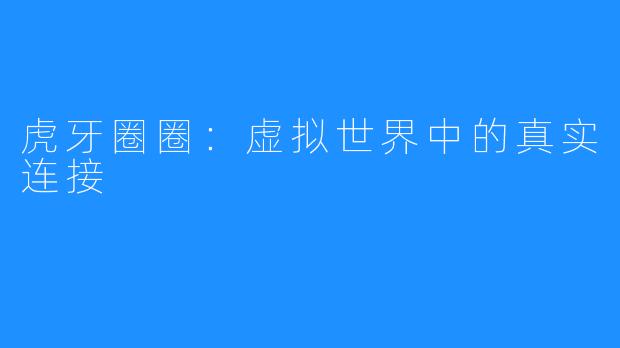 虎牙圈圈：虚拟世界中的真实连接